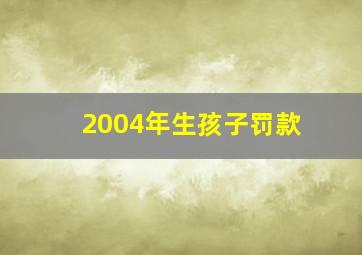 2004年生孩子罚款